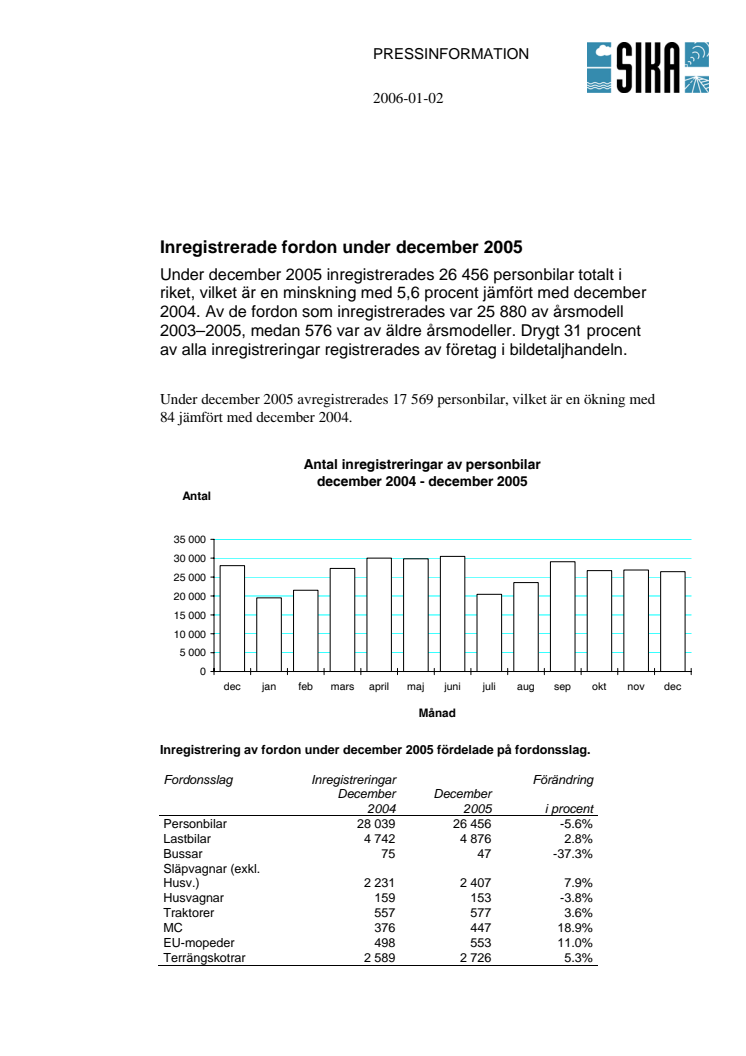 PRESSINFORMATION

SIKA

2006-01-02

Inregistrerade fordon under december 2005

Under december 2005 inregistrerades 26 456 personbilar totalt i riket, vilket är en minskning med 5,6 procent jämfört med december 2004. Av de fordon som inregistrerades var 25 880 av årsmodell 2003–2005, medan 576 var av äldre årsmodeller. Drygt 31 procent av alla inregistreringar registrerades av företag i bildetaljhandeln.

Under december 2005 avregistrerades 17 569 personbilar, vilket är en ökning med 84 jämfört med december 2004.

Antal inregistreringar av personbilar
december 2004 - december 2005

Antal

35 000
30 000
25 000
20 000
15 000
10 000
5 000
0

dec jan feb mars april maj juni juli aug sep okt nov dec

Månad

Inregistrering av fordon under december 2005 fördelade på fordonsslag.

| Fordonsslag | Inregistreringar December 2004 | December 2005 | Förändring i procent |
|---|---|---|---|
| Personbilar | 28 039 | 26 456 | -5.6% |
| Lastbilar | 4 742 | 4 876 | 2.8% |
| Bussar | 75 | 47 | -37.3% |
| Släpvagnar (exkl. Husv.) | 2 231 | 2 407 | 7.9% |
| Husvagnar | 159 | 153 | -3.8% |
| Traktorer | 557 | 577 | 3.6% |
| MC | 376 | 447 | 18.9% |
| EU-mopeder | 498 | 553 | 11.0% |
| Terrängskotrar | 2 589 | 2 726 | 5.3% |